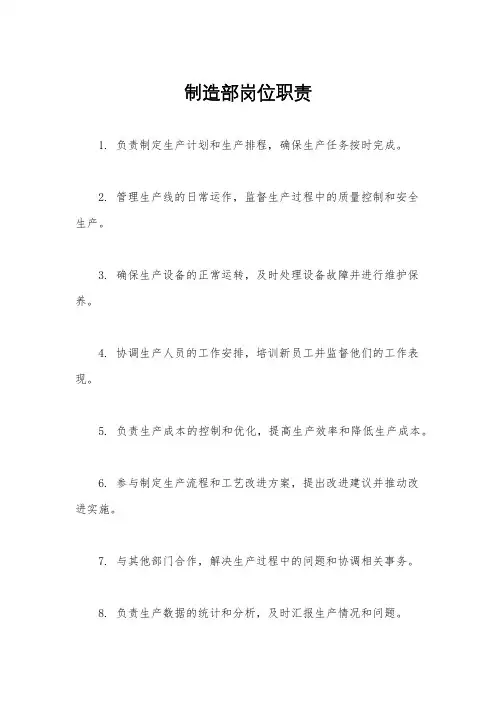 制造部岗位职责

1. 负责制定生产计划和生产排程，确保生产任务按时完成。

2. 管理生产线的日常运作，监督生产过程中的质量控制和安全生产。

3. 确保生产设备的正常运转，及时处理设备故障并进行维护保养。

4. 协调生产人员的工作安排，培训新员工并监督他们的工作表现。

5. 负责生产成本的控制和优化，提高生产效率和降低生产成本。

6. 参与制定生产流程和工艺改进方案，提出改进建议并推动改进实施。

7. 与其他部门合作，解决生产过程中的问题和协调相关事务。

8. 负责生产数据的统计和分析，及时汇报生产情况和问题。